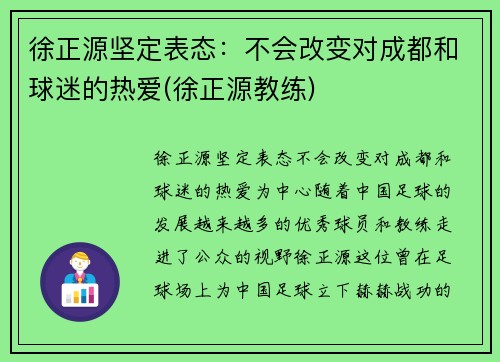 徐正源坚定表态：不会改变对成都和球迷的热爱(徐正源教练)

徐正源坚定表态不会改变对成都和球迷的热爱为中心随着中国足球的发展越来越多的优秀球员和教练走进了公众的视野徐正源这位曾在足球场上为中国足球立下赫赫战功的